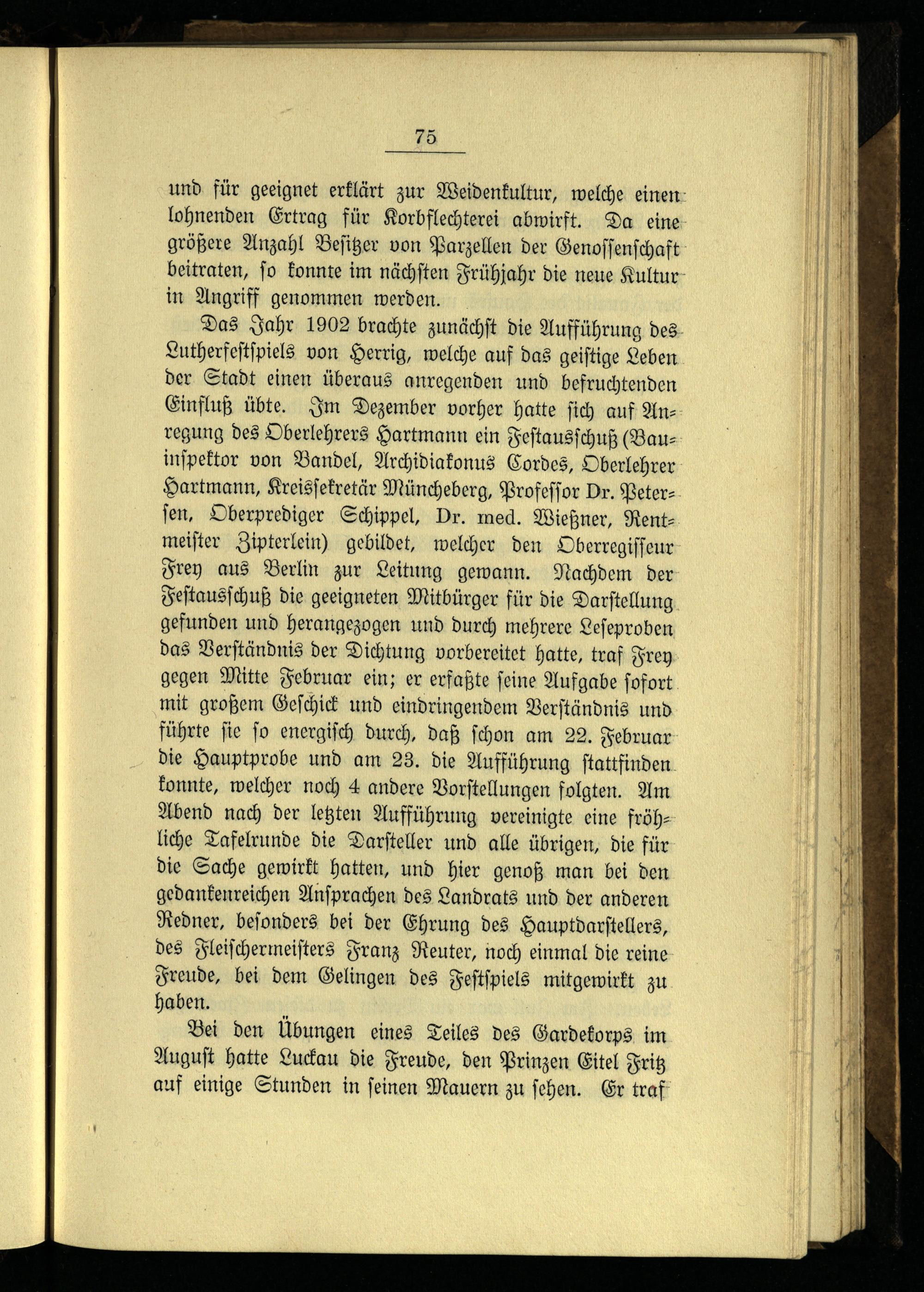 75

und für geeignet erklärt zur Weidenkultur, welche einen lohnenden Ertrag für Korbflechterei abwirft. Da eine größere Anzahl Besitzer von Parzellen der Genossenschaft beitraten, so konnte im nächsten Frühjahr die neue Kultur in Angriff genommen werden.

Das Jahr 1902 brachte zunächst die Aufführung des Lutherfestspiels von Herrig, welche auf das geistige Leben der Stadt einen überaus anregenden und befruchtenden Einfluß übte. Im Dezember vorher hatte sich auf Anregung des Oberlehrers Hartmann ein Festausschuß (Bauinspektor von Bandel, Archidiakonus Cordes, Oberlehrer Hartmann, Kreissekretär Müncheberg, Professor Dr. Petersen, Oberprediger Schippel, Dr. med. Wießner, Rentmeister Zipterlein) gebildet, welcher den Oberregisseur Frey aus Berlin zur Leitung gewann. Nachdem der Festausschuß die geeigneten Mitbürger für die Darstellung gefunden und herangezogen und durch mehrere Leseproben das Verständnis der Dichtung vorbereitet hatte, traf Frey gegen Mitte Februar ein; er erfaßte seine Aufgabe sofort mit großem Geschick und eindringendem Verständnis und führte sie so energisch durch, daß schon am 22. Februar die Hauptprobe und am 23. die Aufführung stattfinden konnte, welcher noch 4 andere Vorstellungen folgten. Am Abend nach der letzten Aufführung vereinigte eine fröhliche Tafelrunde die Darsteller und alle übrigen, die für die Sache gewirkt hatten, und hier genoß man bei den gedankenreichen Ansprachen des Landrats und der anderen Redner, besonders bei der Ehrung des Hauptdarstellers, des Fleischermeisters Franz Reuter, noch einmal die reine Freude, bei dem Gelingen des Festspiels mitgewirkt zu haben.

Bei den Übungen eines Teiles des Gardekorps im August hatte Luckau die Freude, den Prinzen Eitel Fritz auf einige Stunden in seinen Mauern zu sehen. Er traf